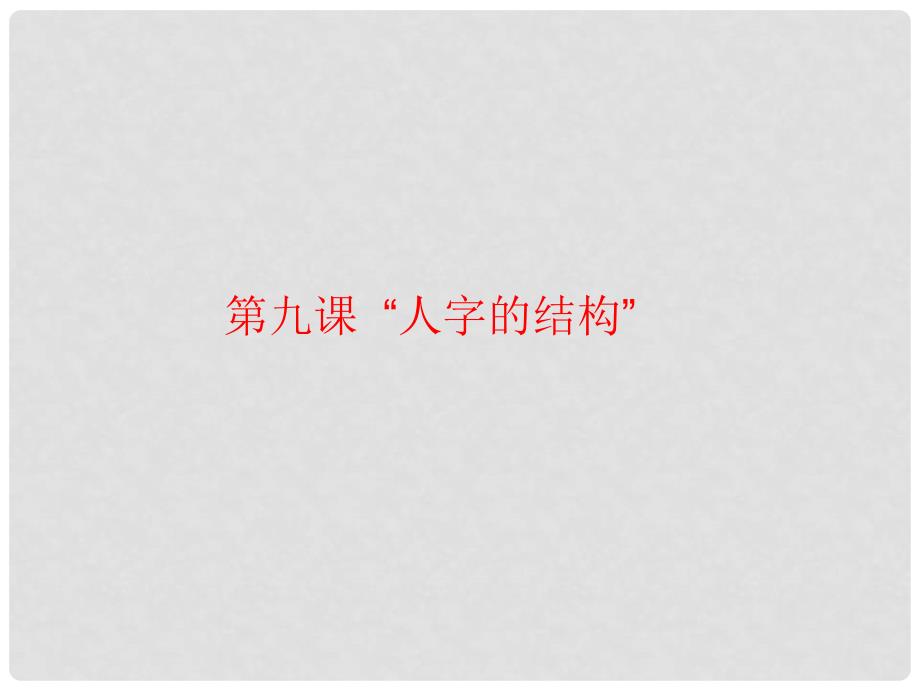 第九课“人字的结构”